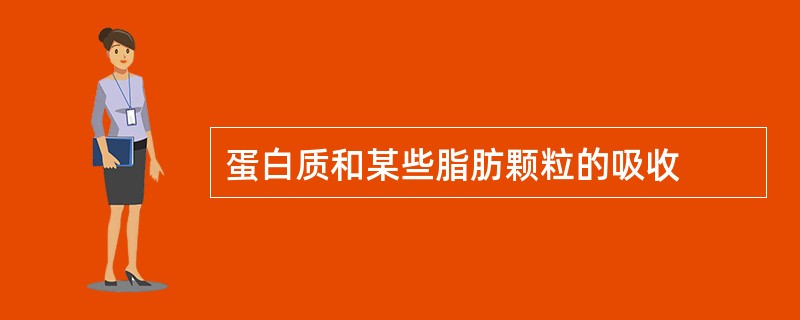 蛋白质和某些脂肪颗粒的吸收